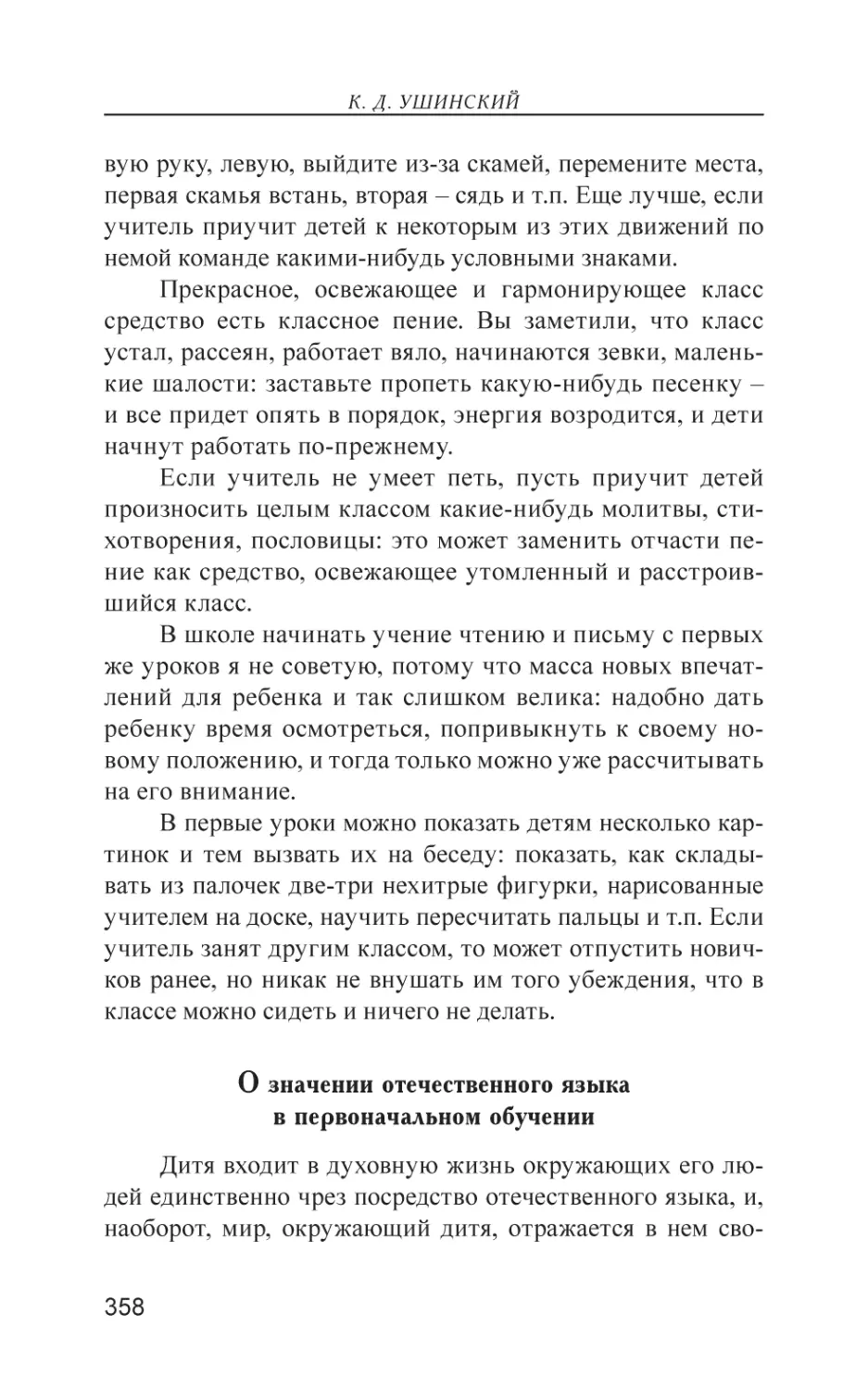 К. Д. УШИНСКИЙ

вую руку, левую, выйдите из-за скамей, перемените места, первая скамья встань, вторая – сядь и т.п. Еще лучше, если учитель приучит детей к некоторым из этих движений по немой команде какими-нибудь условными знаками.

Прекрасное, освежающее и гармонирующее класс средство есть классное пение. Вы заметили, что класс устал, рассеян, работает вяло, начинаются зевки, маленькие шалости: заставьте пропеть какую-нибудь песенку – и все придет опять в порядок, энергия возродится, и дети начнут работать по-прежнему.

Если учитель не умеет петь, пусть приучит детей произносить целым классом какие-нибудь молитвы, стихотворения, пословицы: это может заменить отчасти пение как средство, освежающее утомленный и расстроившийся класс.

В школе начинать учение чтению и письму с первых же уроков я не советую, потому что масса новых впечатлений для ребенка и так слишком велика: надобно дать ребенку время осмотреться, попривыкнуть к своему новому положению, и тогда только можно уже рассчитывать на его внимание.

В первые уроки можно показать детям несколько картинок и тем вызвать их на беседу: показать, как складывать из палочек две-три нехитрые фигурки, нарисованные учителем на доске, научить пересчитать пальцы и т.п. Если учитель занят другим классом, то может отпустить новичков ранее, но никак не внушать им того убеждения, что в классе можно сидеть и ничего не делать.

О значении отечественного языка в первоначальном обучении

Дитя входит в духовную жизнь окружающих его людей единственно чрез посредство отечественного языка, и, наоборот, мир, окружающий дитя, отражается в нем сво-

358